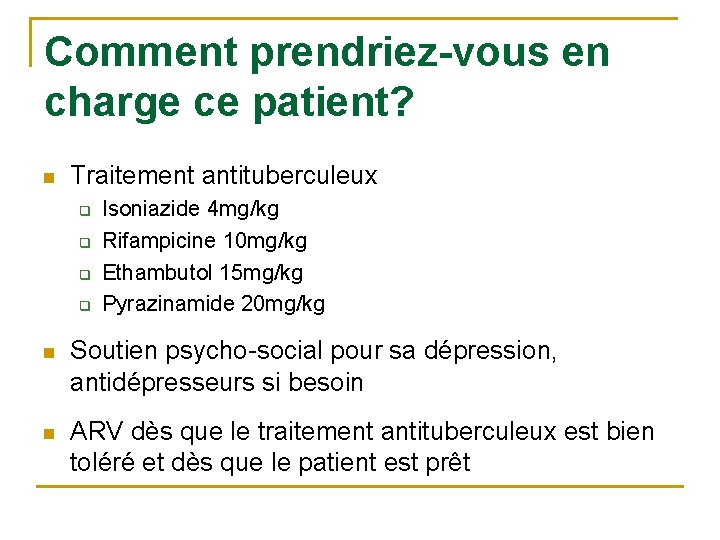 Comment prendriez-vous en charge ce patient?

Traitement antituberculeux

Isoniazide 4mg/kg

Rifampicine 10mg/kg

Ethambutol 15mg/kg

Pyrazinamide 20mg/kg

Soutien psycho-social pour sa dépression, antidépresseurs si besoin

ARV dès que le traitement antituberculeux est bien toléré et dès que le patient est prêt